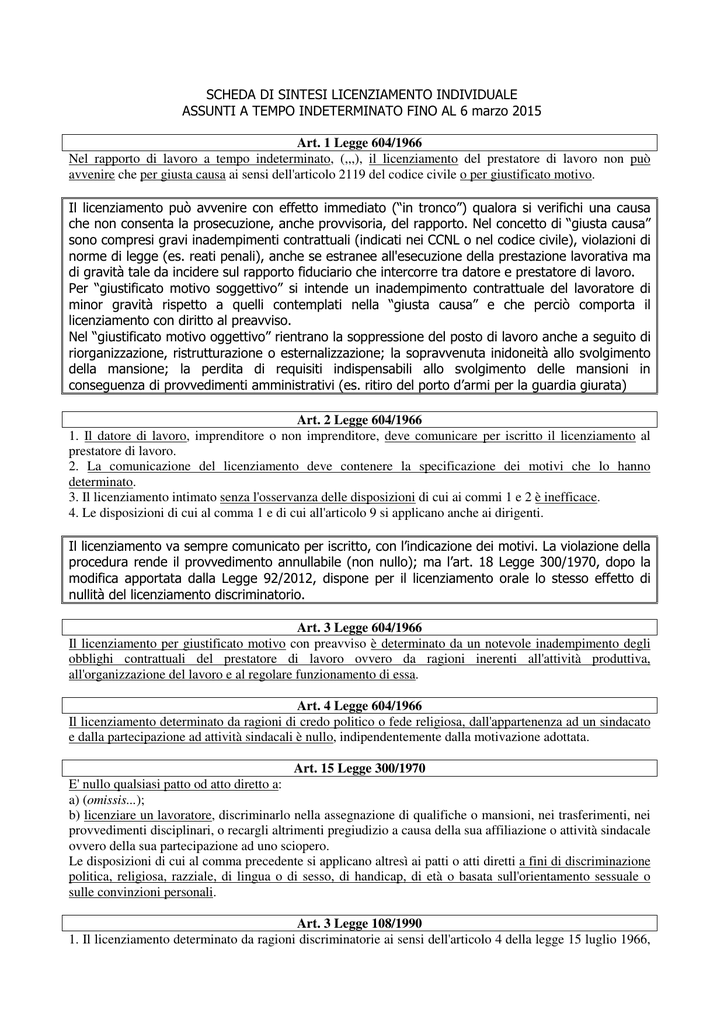 SCHEDA DI SINTESI LICENZIAMENTO INDIVIDUALE
ASSUNTI A TEMPO INDETERMINATO FINO AL 6 marzo 2015

Art. 1 Legge 604/1966

Nel rapporto di lavoro a tempo indeterminato, (,,,), il licenziamento del prestatore di lavoro non può avvenire che per giusta causa ai sensi dell'articolo 2119 del codice civile o per giustificato motivo.

Il licenziamento può avvenire con effetto immediato ("in tronco") qualora si verifichi una causa che non consenta la prosecuzione, anche provvisoria, del rapporto. Nel concetto di "giusta causa" sono compresi gravi inadempimenti contrattuali (indicati nei CCNL o nel codice civile), violazioni di norme di legge (es. reati penali), anche se estranee all'esecuzione della prestazione lavorativa ma di gravità tale da incidere sul rapporto fiduciario che intercorre tra datore e prestatore di lavoro.
Per "giustificato motivo soggettivo" si intende un inadempimento contrattuale del lavoratore di minor gravità rispetto a quelli contemplati nella "giusta causa" e che perciò comporta il licenziamento con diritto al preavviso.
Nel "giustificato motivo oggettivo" rientrano la soppressione del posto di lavoro anche a seguito di riorganizzazione, ristrutturazione o esternalizzazione; la sopravvenuta inidoneità allo svolgimento della mansione; la perdita di requisiti indispensabili allo svolgimento delle mansioni in conseguenza di provvedimenti amministrativi (es. ritiro del porto d'armi per la guardia giurata)

Art. 2 Legge 604/1966

1. Il datore di lavoro, imprenditore o non imprenditore, deve comunicare per iscritto il licenziamento al prestatore di lavoro.
2. La comunicazione del licenziamento deve contenere la specificazione dei motivi che lo hanno determinato.
3. Il licenziamento intimato senza l'osservanza delle disposizioni di cui ai commi 1 e 2 è inefficace.
4. Le disposizioni di cui al comma 1 e di cui all'articolo 9 si applicano anche ai dirigenti.

Il licenziamento va sempre comunicato per iscritto, con l'indicazione dei motivi. La violazione della procedura rende il provvedimento annullabile (non nullo); ma l'art. 18 Legge 300/1970, dopo la modifica apportata dalla Legge 92/2012, dispone per il licenziamento orale lo stesso effetto di nullità del licenziamento discriminatorio.

Art. 3 Legge 604/1966

Il licenziamento per giustificato motivo con preavviso è determinato da un notevole inadempimento degli obblighi contrattuali del prestatore di lavoro ovvero da ragioni inerenti all'attività produttiva, all'organizzazione del lavoro e al regolare funzionamento di essa.

Art. 4 Legge 604/1966

Il licenziamento determinato da ragioni di credo politico o fede religiosa, dall'appartenenza ad un sindacato e dalla partecipazione ad attività sindacali è nullo, indipendentemente dalla motivazione adottata.

Art. 15 Legge 300/1970

E' nullo qualsiasi patto od atto diretto a:
a) (omissis...);
b) licenziare un lavoratore, discriminarlo nella assegnazione di qualifiche o mansioni, nei trasferimenti, nei provvedimenti disciplinari, o recargli altrimenti pregiudizio a causa della sua affiliazione o attività sindacale ovvero della sua partecipazione ad uno sciopero.
Le disposizioni di cui al comma precedente si applicano altresì ai patti o atti diretti a fini di discriminazione politica, religiosa, razziale, di lingua o di sesso, di handicap, di età o basata sull'orientamento sessuale o sulle convinzioni personali.

Art. 3 Legge 108/1990

1. Il licenziamento determinato da ragioni discriminatorie ai sensi dell'articolo 4 della legge 15 luglio 1966,